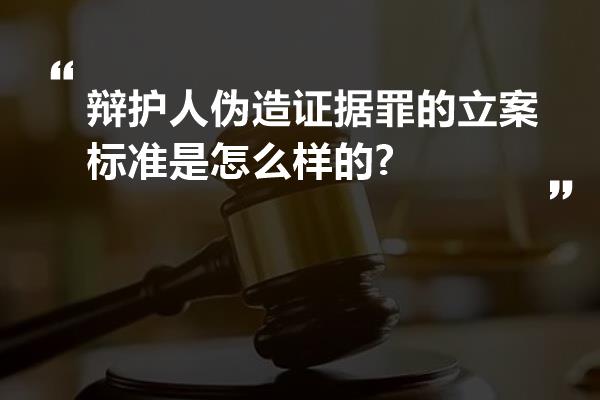 “
辩护人伪造证据罪的立案标准是怎么样的?
”